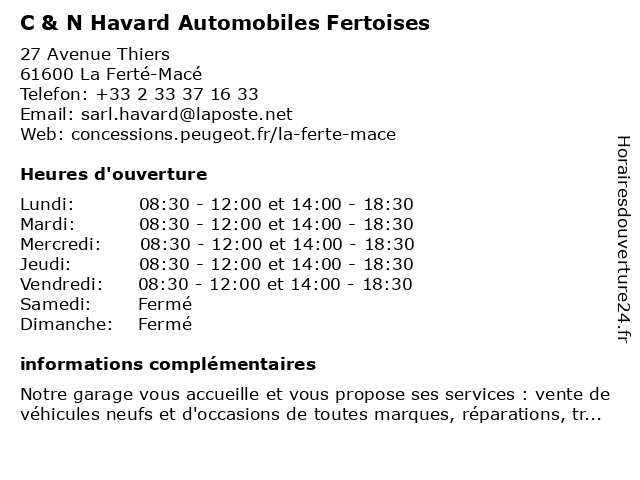 C & N Havard Automobiles Fertoises

27 Avenue Thiers
61600 La Ferté-Macé
Telefon: +33 2 33 37 16 33
Email: sarl.havard@laposte.net
Web: concessions.peugeot.fr/la-ferte-mace

Heures d'ouverture

| | |
|---|---|
| Lundi: | 08:30 - 12:00 et 14:00 - 18:30 |
| Mardi: | 08:30 - 12:00 et 14:00 - 18:30 |
| Mercredi: | 08:30 - 12:00 et 14:00 - 18:30 |
| Jeudi: | 08:30 - 12:00 et 14:00 - 18:30 |
| Vendredi: | 08:30 - 12:00 et 14:00 - 18:30 |
| Samedi: | Fermé |
| Dimanche: | Fermé |

informations complémentaires

Notre garage vous accueille et vous propose ses services : vente de véhicules neufs et d'occasions de toutes marques, réparations, tr...

Horairesdouverture24.fr